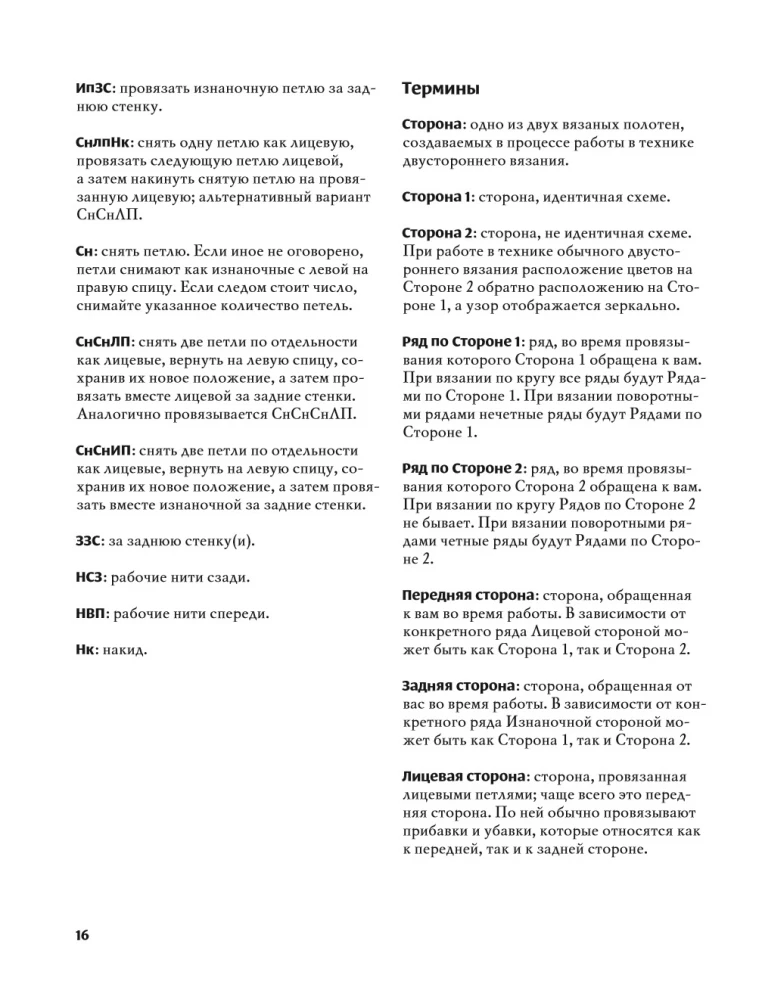 ИпЗС: провязать изнаночную петлю за заднюю стенку.

СнлпНк: снять одну петлю как лицевую, провязать следующую петлю лицевой, а затем накинуть снятую петлю на провязанную лицевую; альтернативный вариант СнСнЛП.

Сн: снять петлю. Если иное не оговорено, петли снимают как изнаночные с левой на правую спицу. Если следом стоит число, снимайте указанное количество петель.

СнСнЛП: снять две петли по отдельности как лицевые, вернуть на левую спицу, сохранив их новое положение, а затем провязать вместе лицевой за задние стенки. Аналогично провязывается СнСнСнЛП.

СнСнИП: снять две петли по отдельности как лицевые, вернуть на левую спицу, сохранив их новое положение, а затем провязать вместе изнаночной за задние стенки.

ЗЗС: за заднюю стенку(и).

НСЗ: рабочие нити сзади.

НВП: рабочие нити спереди.

Нк: накид.

Термины

Сторона: одно из двух вязаных полотен, создаваемых в процессе работы в технике двустороннего вязания.

Сторона 1: сторона, идентичная схеме.

Сторона 2: сторона, не идентичная схеме. При работе в технике обычного двустороннего вязания расположение цветов на Стороне 2 обратно расположению на Стороне 1, а узор отображается зеркально.

Ряд по Стороне 1: ряд, во время провязывания которого Сторона 1 обращена к вам. При вязании по кругу все ряды будут Рядами по Стороне 1. При вязании поворотными рядами нечетные ряды будут Рядами по Стороне 1.

Ряд по Стороне 2: ряд, во время провязывания которого Сторона 2 обращена к вам. При вязании по кругу Рядов по Стороне 2 не бывает. При вязании поворотными рядами четные ряды будут Рядами по Стороне 2.

Передняя сторона: сторона, обращенная к вам во время работы. В зависимости от конкретного ряда Лицевой стороной может быть как Сторона 1, так и Сторона 2.

Задняя сторона: сторона, обращенная от вас во время работы. В зависимости от конкретного ряда Изнаночной стороной может быть как Сторона 1, так и Сторона 2.

Лицевая сторона: сторона, провязанная лицевыми петлями; чаще всего это передняя сторона. По ней обычно провязывают прибавки и убавки, которые относятся как к передней, так и к задней стороне.

16